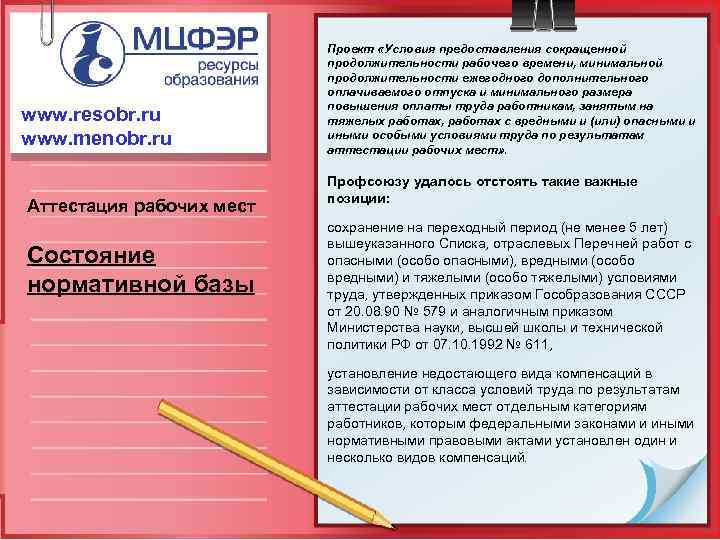 МЦФЭР
ресурсы
образования

www.resobr.ru
www.menobr.ru

Аттестация рабочих мест

Состояние нормативной базы

Проект «Условия предоставления сокращенной продолжительности рабочего времени, минимальной продолжительности ежегодного дополнительного оплачиваемого отпуска и минимального размера повышения оплаты труда работникам, занятым на тяжелых работах, работах с вредными и (или) опасными и иными особыми условиями труда по результатам аттестации рабочих мест».

Профсоюзу удалось отстоять такие важные позиции:

сохранение на переходный период (не менее 5 лет) вышеуказанного Списка, отраслевых Перечней работ с опасными (особо опасными), вредными (особо вредными) и тяжелыми (особо тяжелыми) условиями труда, утвержденных приказом Гособразования СССР от 20.08.90 № 579 и аналогичным приказом Министерства науки, высшей школы и технической политики РФ от 07.10.1992 № 611,

установление недостающего вида компенсаций в зависимости от класса условий труда по результатам аттестации рабочих мест отдельным категориям работников, которым федеральными законами и иными нормативными правовыми актами установлен один и несколько видов компенсаций.